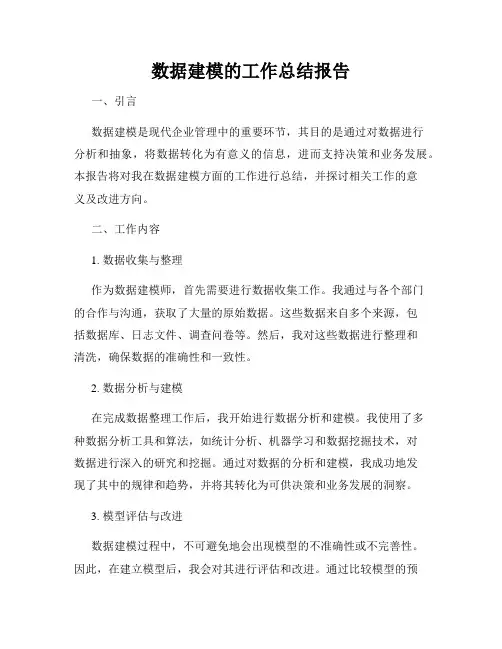 数据建模的工作总结报告

一、引言

数据建模是现代企业管理中的重要环节，其目的是通过对数据进行分析和抽象，将数据转化为有意义的信息，进而支持决策和业务发展。本报告将对我在数据建模方面的工作进行总结，并探讨相关工作的意义及改进方向。

二、工作内容

1. 数据收集与整理

作为数据建模师，首先需要进行数据收集工作。我通过与各个部门的合作与沟通，获取了大量的原始数据。这些数据来自多个来源，包括数据库、日志文件、调查问卷等。然后，我对这些数据进行整理和清洗，确保数据的准确性和一致性。

2. 数据分析与建模

在完成数据整理工作后，我开始进行数据分析和建模。我使用了多种数据分析工具和算法，如统计分析、机器学习和数据挖掘技术，对数据进行深入的研究和挖掘。通过对数据的分析和建模，我成功地发现了其中的规律和趋势，并将其转化为可供决策和业务发展的洞察。

3. 模型评估与改进

数据建模过程中，不可避免地会出现模型的不准确性或不完善性。因此，在建立模型后，我会对其进行评估和改进。通过比较模型的预